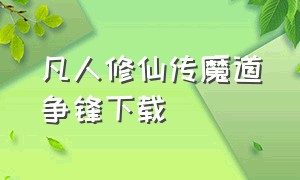 凡人修仙传魔道争锋下载